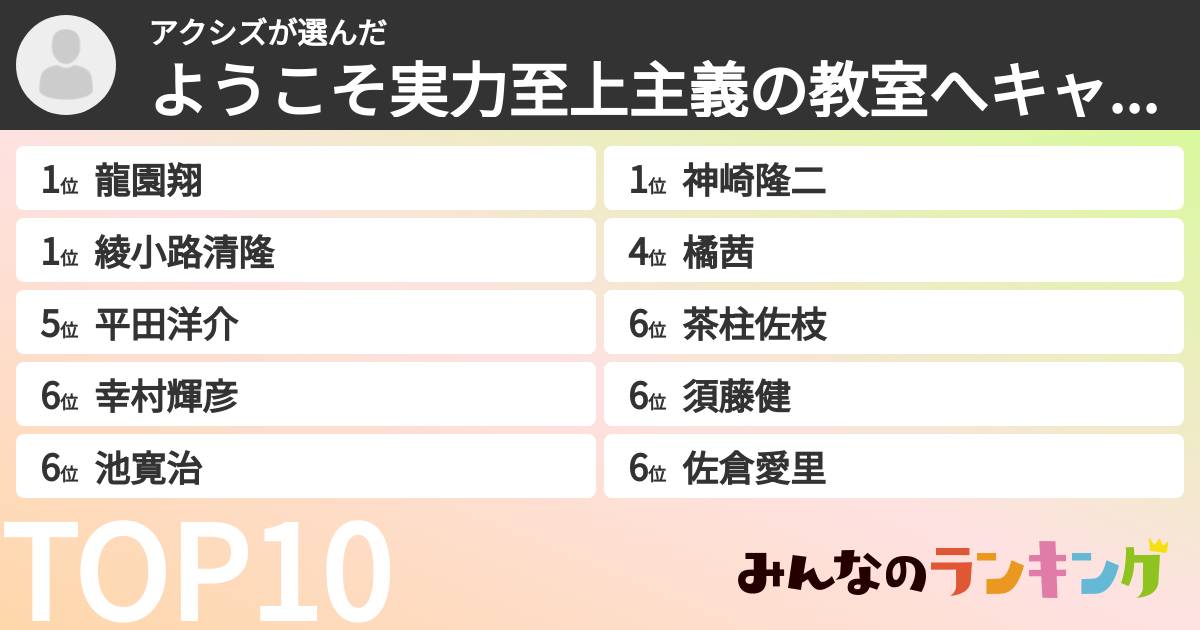 アクシズが選んだ
ようこそ実力至上主義の教室へキャ...

1位 龍園翔
1位 綾小路清隆
5位 平田洋介
6位 幸村輝彦
6位 池寛治

1位 神崎隆二
4位 橘茜
6位 茶柱佐枝
6位 須藤健
6位 佐倉愛里

TOP10

みんなのランキング